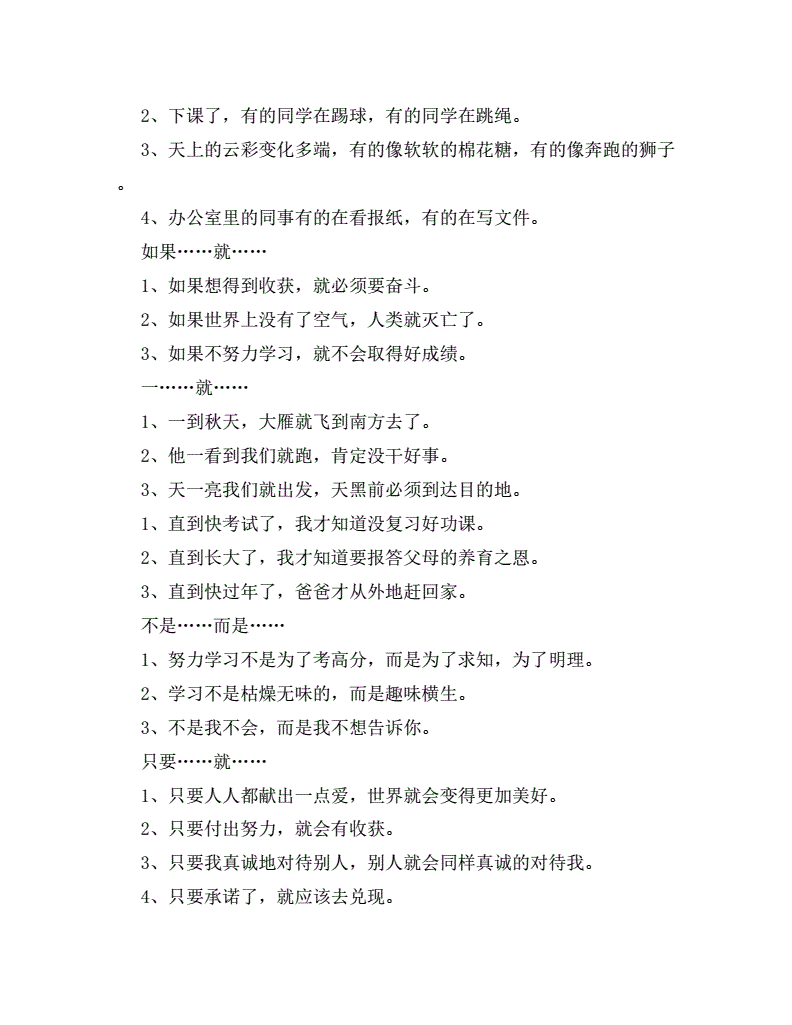 2、下课了，有的同学在踢球，有的同学在跳绳。

3、天上的云彩变化多端，有的像软软的棉花糖，有的像奔跑的狮子。

4、办公室里的同事有的在看报纸，有的在写文件。

如果……就……

1、如果想得到收获，就必须要奋斗。

2、如果世界上没有了空气，人类就灭亡了。

3、如果不努力学习，就不会取得好成绩。

一……就……

1、一到秋天，大雁就飞到南方去了。

2、他一看到我们就跑，肯定没干好事。

3、天一亮我们就出发，天黑前必须到达目的地。

1、直到快考试了，我才知道没复习好功课。

2、直到长大了，我才知道要报答父母的养育之恩。

3、直到快过年了，爸爸才从外地赶回家。

不是……而是……

1、努力学习不是为了考高分，而是为了求知，为了明理。

2、学习不是枯燥无味的，而是趣味横生。

3、不是我不会，而是我不想告诉你。

只要……就……

1、只要人人都献出一点爱，世界就会变得更加美好。

2、只要付出努力，就会有收获。

3、只要我真诚地对待别人，别人就会同样真诚的对待我。

4、只要承诺了，就应该去兑现。